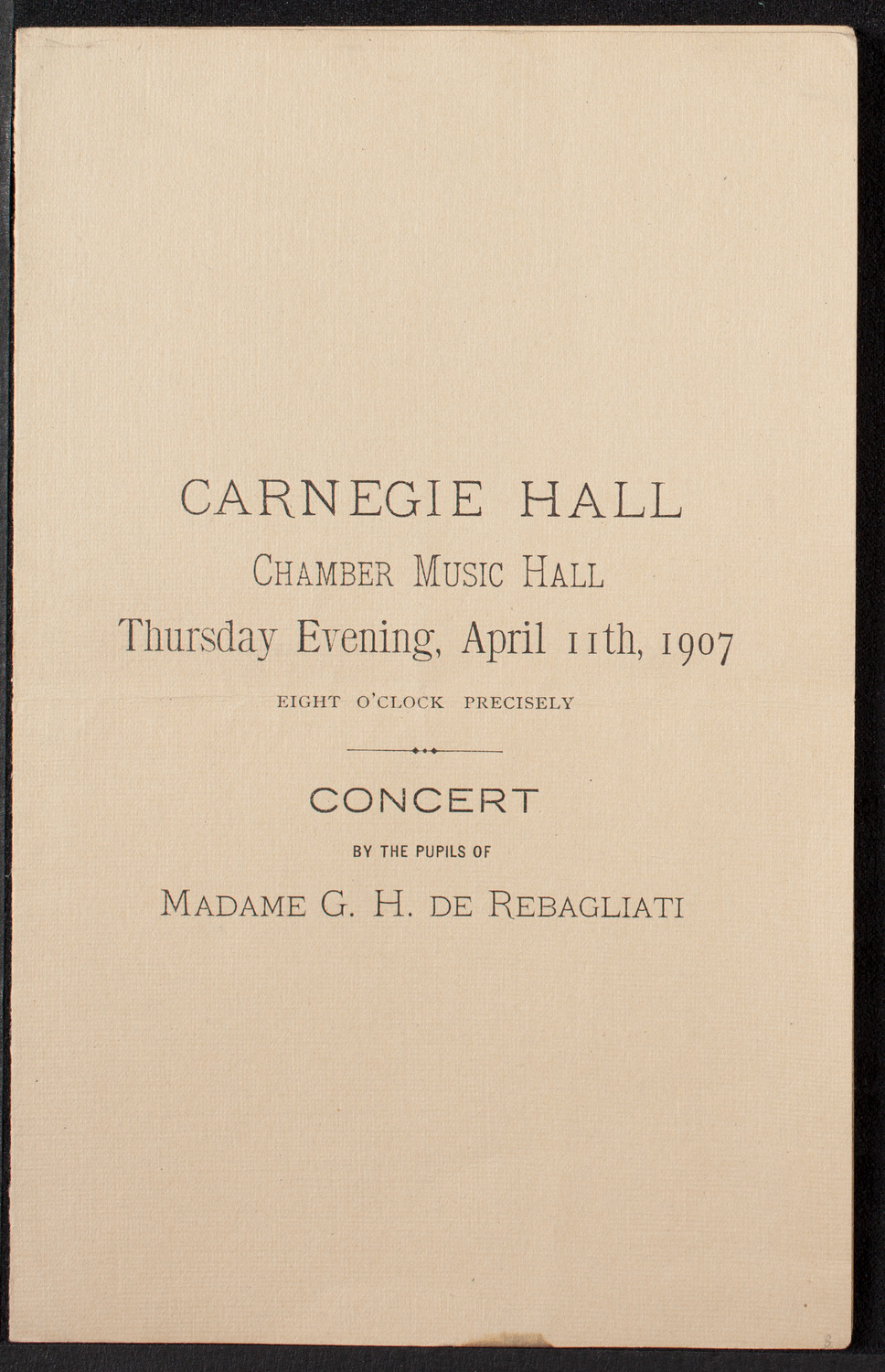 CARNEGIE HALL

CHAMBER MUSIC HALL

Thursday Evening, April 11th, 1907

EIGHT O'CLOCK PRECISELY

CONCERT

BY THE PUPILS OF

MADAME G. H. DE REBAGLIATI